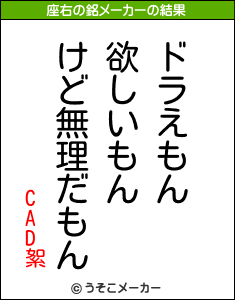 座右の銘メーカーの結果

ドラえもん
欲しいもん
けど無理だもん

CAD絮

© うそこメーカー